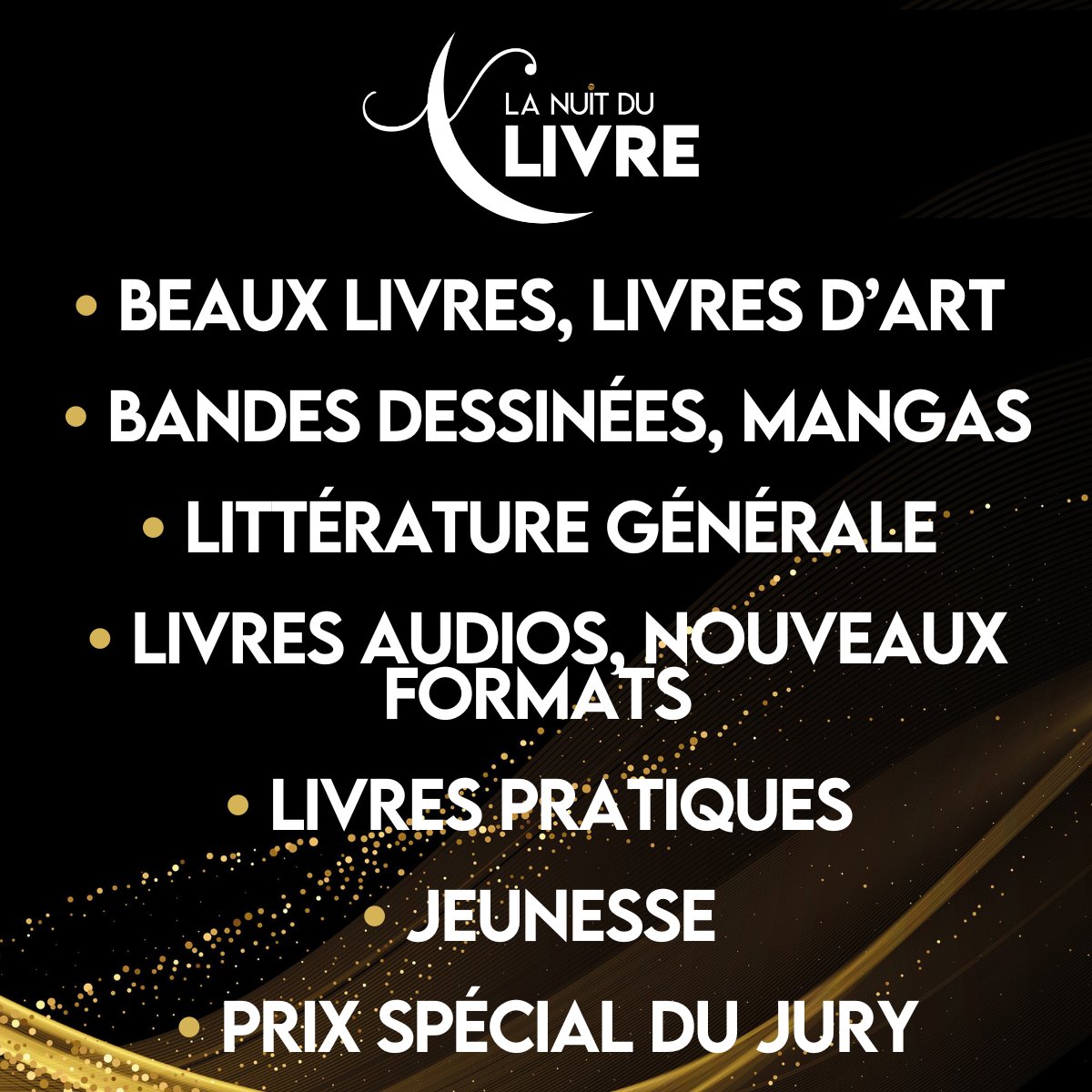 LA NUIT DU
LIVRE

• BEAUX LIVRES, LIVRES D'ART
• BANDES DESSINÉES, MANGAS
• LITTÉRATURE GÉNÉRALE
• LIVRES AUDIOS, NOUVEAUX FORMATS
• LIVRES PRATIQUES
• JEUNESSE
• PRIX SPÉCIAL DU JURY